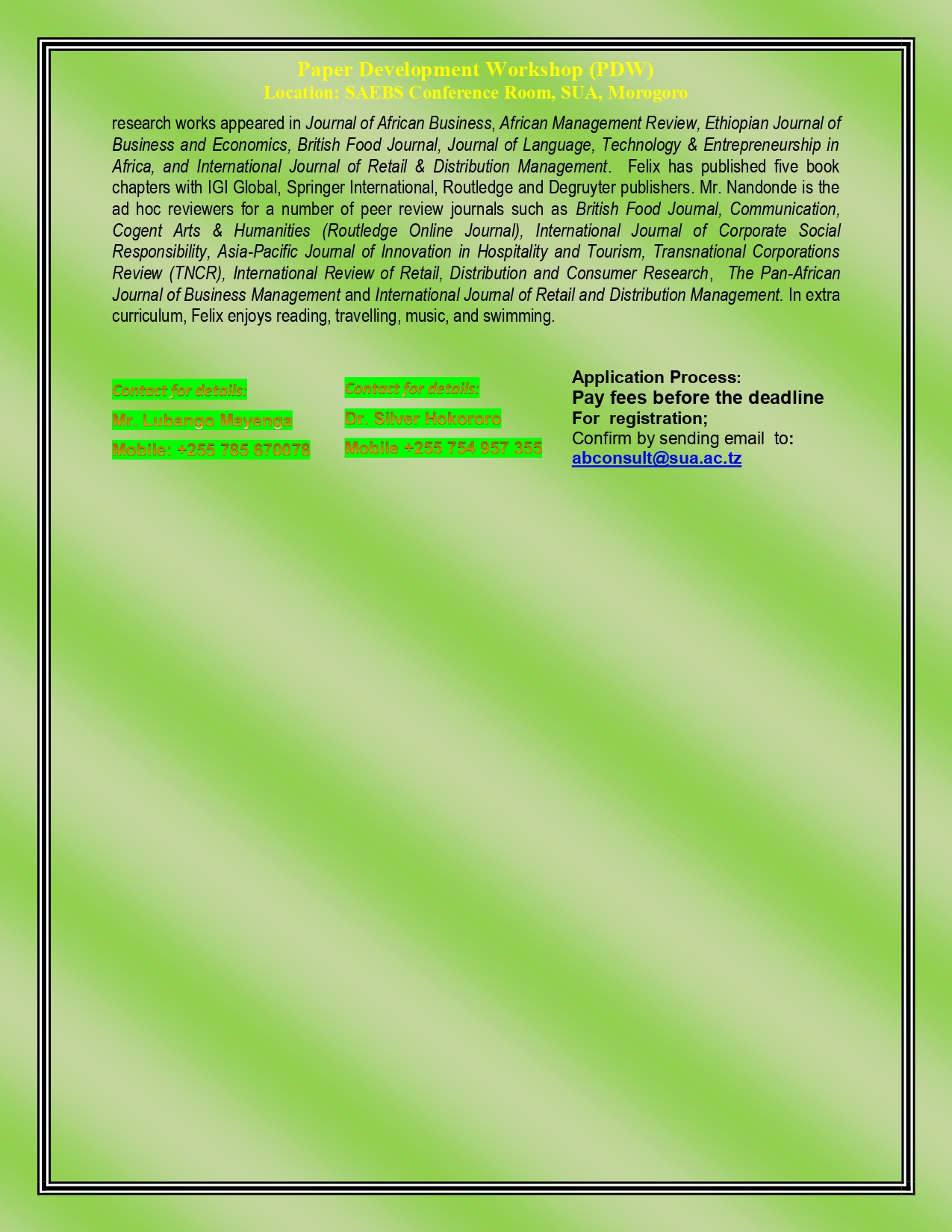 Paper Development Workshop (PDW)
Location: SAEBS Conference Room, SUA, Morogoro

research works appeared in Journal of African Business, African Management Review, Ethiopian Journal of Business and Economics, British Food Journal, Journal of Language, Technology & Entrepreneurship in Africa, and International Journal of Retail & Distribution Management. Felix has published five book chapters with IGI Global, Springer International, Routledge and Degruyter publishers. Mr. Nandonde is the ad hoc reviewers for a number of peer review journals such as British Food Journal, Communication, Cogent Arts & Humanities (Routledge Online Journal), International Journal of Corporate Social Responsibility, Asia-Pacific Journal of Innovation in Hospitality and Tourism, Transnational Corporations Review (TNCR), International Review of Retail, Distribution and Consumer Research, The Pan-African Journal of Business Management and International Journal of Retail and Distribution Management. In extra curriculum, Felix enjoys reading, travelling, music, and swimming.

Contact for details:
Mr. Lubango Mayenga
Mobile: +255 785 670078

Contact for details:
Dr. Silver Hokororo
Mobile +255 754 957 355

Application Process:
Pay fees before the deadline
For registration;
Confirm by sending email to:
abconsult@sua.ac.tz